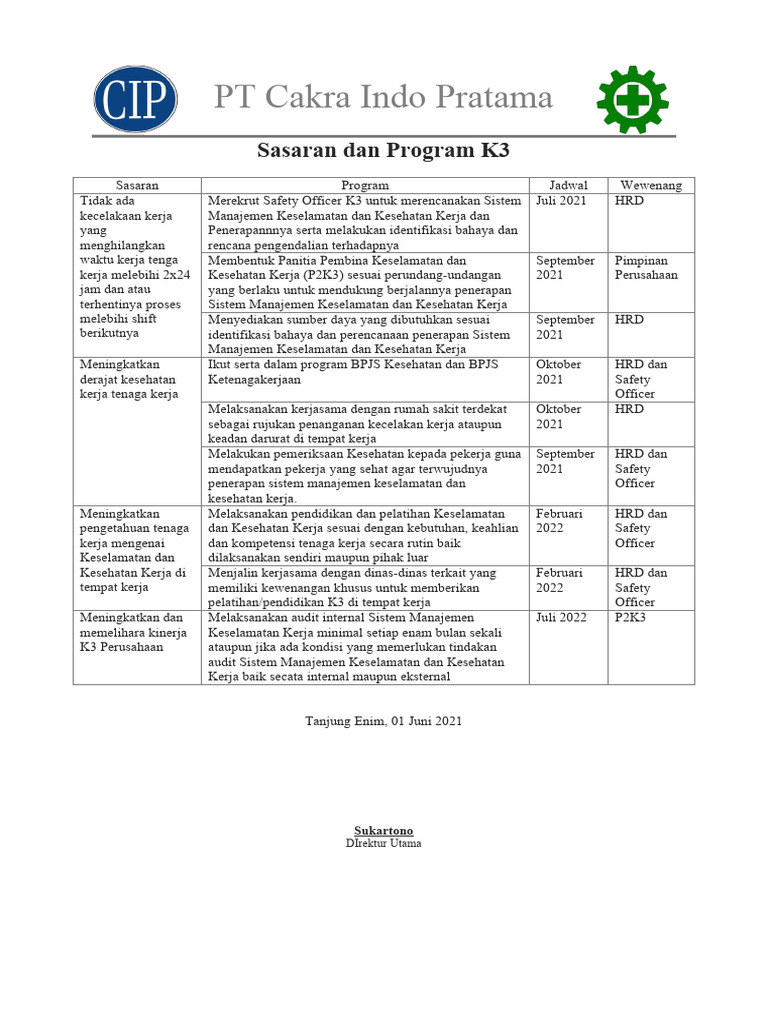 CIP

PT Cakra Indo Pratama

Sasaran dan Program K3

| Sasaran | Program | Jadwal | Wewenang |
|---|---|---|---|
| Tidak ada kecelakaan kerja yang menghilangkan waktu kerja tenga kerja melebihi 2x24 jam dan atau terhentinya proses melebihi shift berikutnya | Merekrut Safety Officer K3 untuk merencanakan Sistem Manajemen Keselamatan dan Kesehatan Kerja dan Penerapannnya serta melakukan identifikasi bahaya dan rencana pengendalian terhadapnya | Juli 2021 | HRD |
| | Membentuk Panitia Pembina Keselamatan dan Kesehatan Kerja (P2K3) sesuai perundang-undangan yang berlaku untuk mendukung berjalannya penerapan Sistem Manajemen Keselamatan dan Kesehatan Kerja | September 2021 | Pimpinan Perusahaan |
| | Menyediakan sumber daya yang dibutuhkan sesuai identifikasi bahaya dan perencanaan penerapan Sistem Manajemen Keselamatan dan Kesehatan Kerja | September 2021 | HRD |
| Meningkatkan derajat kesehatan kerja tenaga kerja | Ikut serta dalam program BPJS Kesehatan dan BPJS Ketenagakerjaan | Oktober 2021 | HRD dan Safety Officer |
| | Melaksanakan kerjasama dengan rumah sakit terdekat sebagai rujukan penanganan kecelakan kerja ataupun keadan darurat di tempat kerja | Oktober 2021 | HRD |
| | Melakukan pemeriksaan Kesehatan kepada pekerja guna mendapatkan pekerja yang sehat agar terwujudnya penerapan sistem manajemen keselamatan dan kesehatan kerja. | September 2021 | HRD dan Safety Officer |
| Meningkatkan pengetahuan tenaga kerja mengenai Keselamatan dan Kesehatan Kerja di tempat kerja | Melaksanakan pendidikan dan pelatihan Keselamatan dan Kesehatan Kerja sesuai dengan kebutuhan, keahlian dan kompetensi tenaga kerja secara rutin baik dilaksanakan sendiri maupun pihak luar | Februari 2022 | HRD dan Safety Officer |
| | Menjalin kerjasama dengan dinas-dinas terkait yang memiliki kewenangan khusus untuk memberikan pelatihan/pendidikan K3 di tempat kerja | Februari 2022 | HRD dan Safety Officer |
| Meningkatkan dan memelihara kinerja K3 Perusahaan | Melaksanakan audit internal Sistem Manajemen Keselamatan Kerja minimal setiap enam bulan sekali ataupun jika ada kondisi yang memerlukan tindakan audit Sistem Manajemen Keselamatan dan Kesehatan Kerja baik secata internal maupun eksternal | Juli 2022 | P2K3 |

Tanjung Enim, 01 Juni 2021

Sukartono
DIrektur Utama